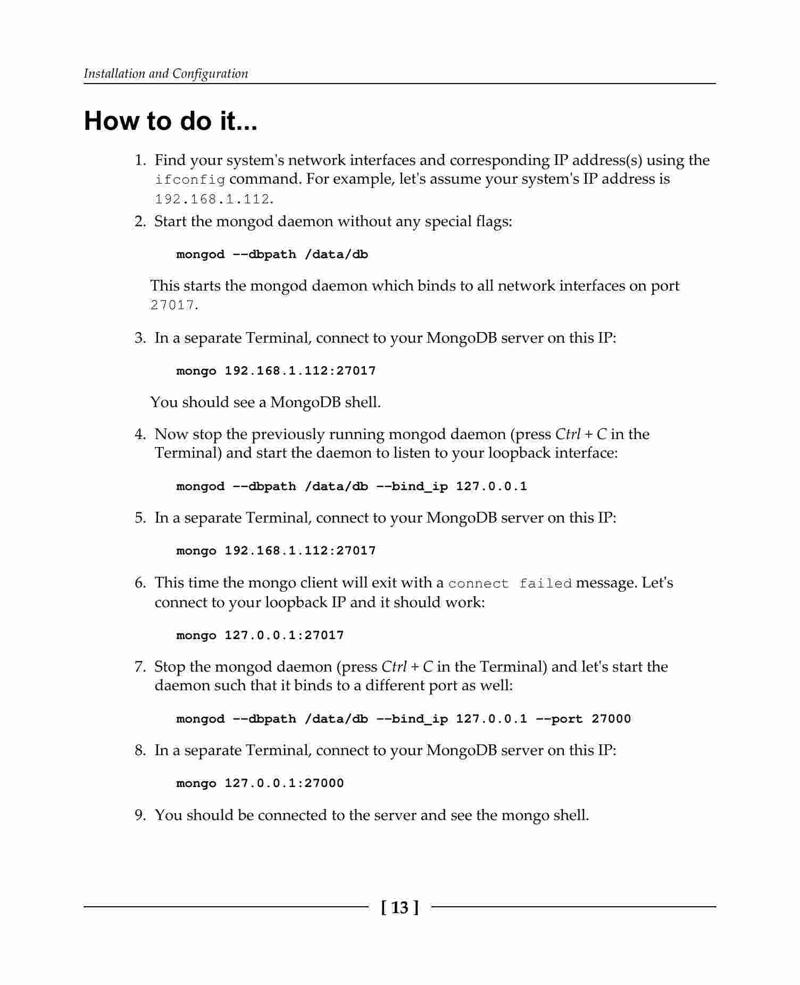 Installation and Configuration

How to do it...

1. Find your system's network interfaces and corresponding IP address(s) using the ifconfig command. For example, let's assume your system's IP address is 192.168.1.112.

2. Start the mongod daemon without any special flags:

mongod --dbpath /data/db

This starts the mongod daemon which binds to all network interfaces on port 27017.

3. In a separate Terminal, connect to your MongoDB server on this IP:

mongo 192.168.1.112:27017

You should see a MongoDB shell.

4. Now stop the previously running mongod daemon (press Ctrl + C in the Terminal) and start the daemon to listen to your loopback interface:

mongod --dbpath /data/db --bind_ip 127.0.0.1

5. In a separate Terminal, connect to your MongoDB server on this IP:

mongo 192.168.1.112:27017

6. This time the mongo client will exit with a connect failed message. Let's connect to your loopback IP and it should work:

mongo 127.0.0.1:27017

7. Stop the mongod daemon (press Ctrl + C in the Terminal) and let's start the daemon such that it binds to a different port as well:

mongod --dbpath /data/db --bind_ip 127.0.0.1 --port 27000

8. In a separate Terminal, connect to your MongoDB server on this IP:

mongo 127.0.0.1:27000

9. You should be connected to the server and see the mongo shell.

[ 13 ]